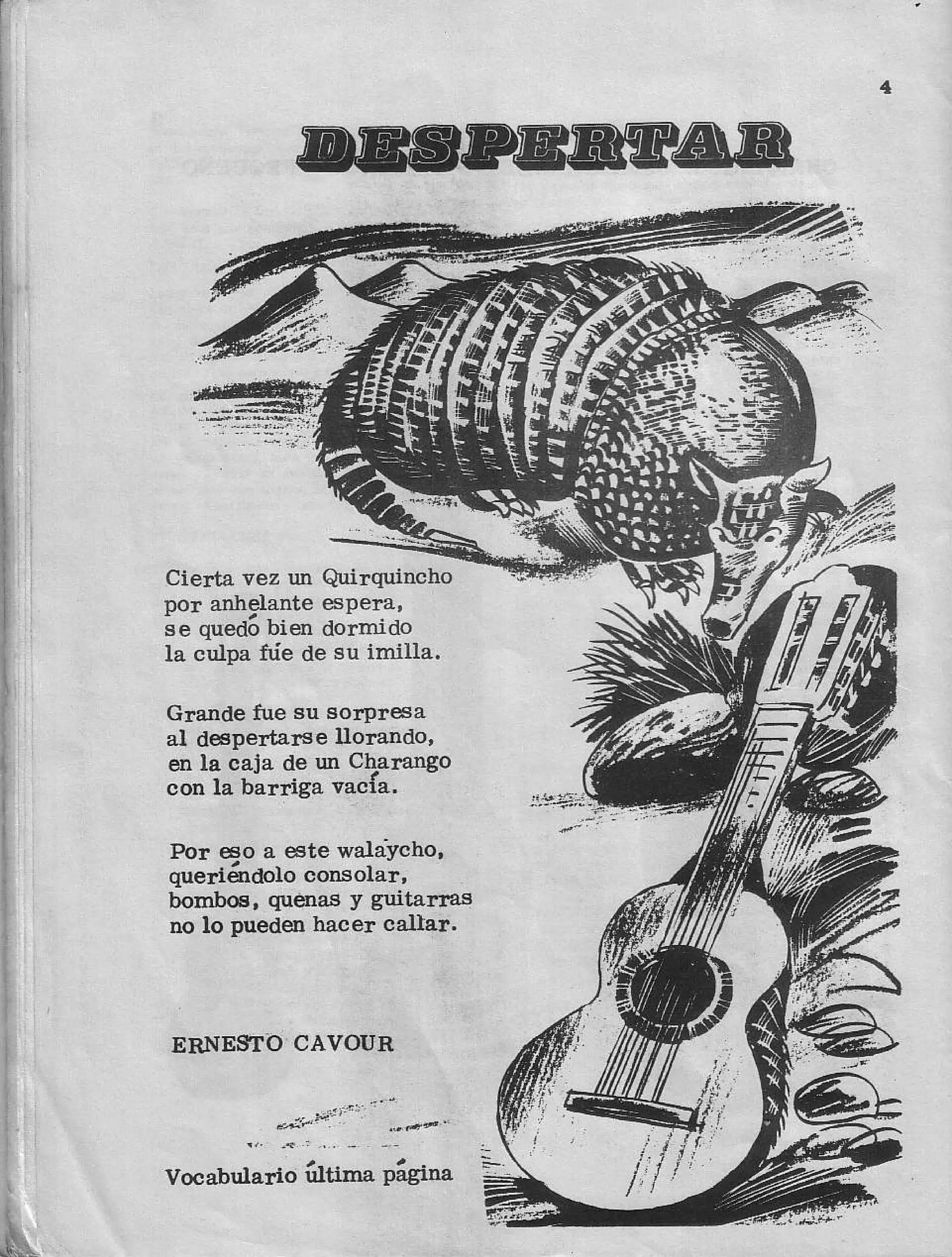 4

DESPERTAR

Cierta vez un Quirquincho
por anhelante espera,
se quedó bien dormido
la culpa fúe de su imilla.

Grande fue su sorpresa
al despertarse llorando,
en la caja de un Charango
con la barriga vacía.

Por eso a este walaycho,
queriéndolo consolar,
bombos, quenas y guitarras
no lo pueden hacer callar.

ERNESTO CAVOUR

Vocabulario última página